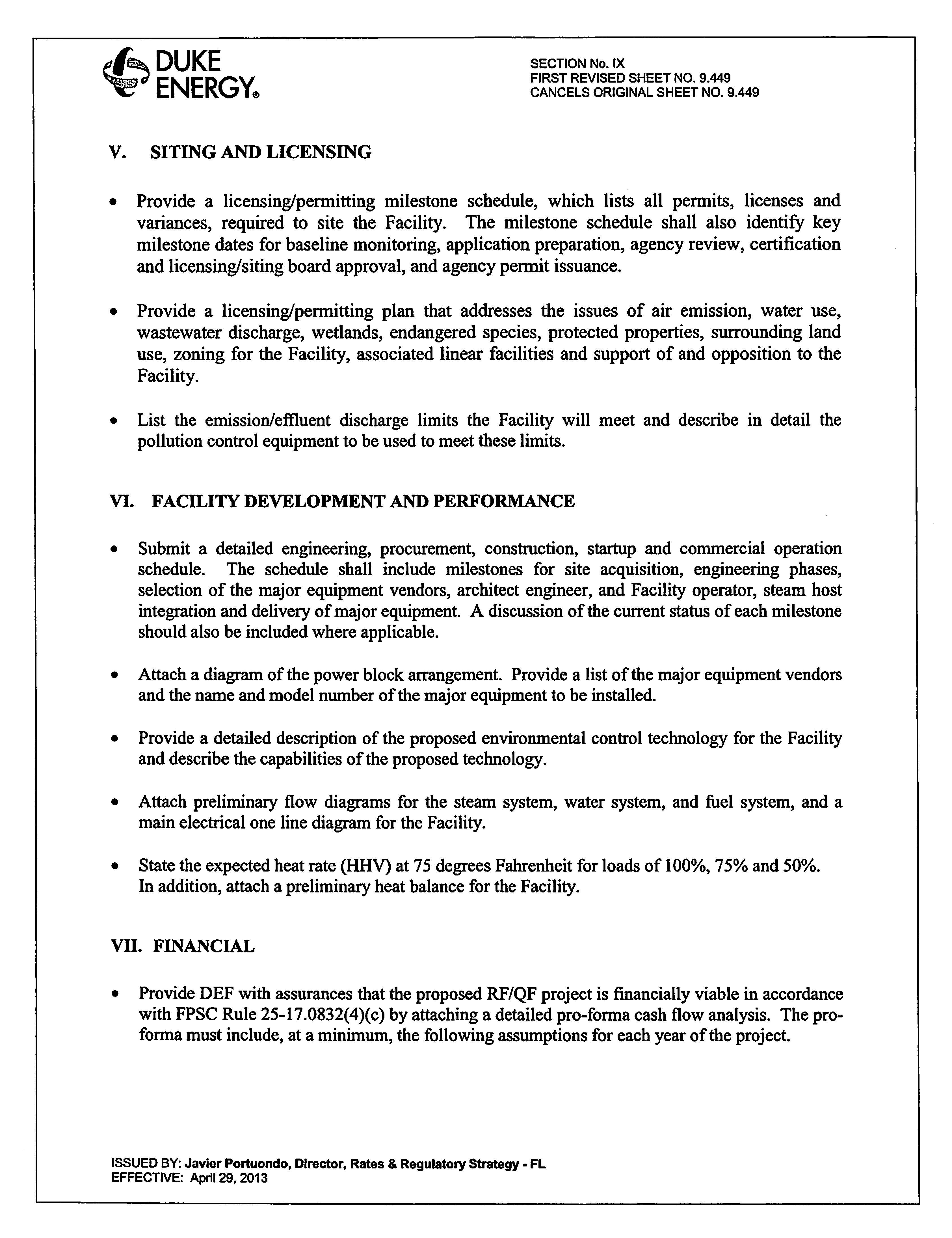 DUKE ENERGY®

SECTION No. IX
FIRST REVISED SHEET NO. 9.449
CANCELS ORIGINAL SHEET NO. 9.449

V. SITING AND LICENSING

• Provide a licensing/permitting milestone schedule, which lists all permits, licenses and variances, required to site the Facility. The milestone schedule shall also identify key milestone dates for baseline monitoring, application preparation, agency review, certification and licensing/siting board approval, and agency permit issuance.

• Provide a licensing/permitting plan that addresses the issues of air emission, water use, wastewater discharge, wetlands, endangered species, protected properties, surrounding land use, zoning for the Facility, associated linear facilities and support of and opposition to the Facility.

• List the emission/effluent discharge limits the Facility will meet and describe in detail the pollution control equipment to be used to meet these limits.

VI. FACILITY DEVELOPMENT AND PERFORMANCE

• Submit a detailed engineering, procurement, construction, startup and commercial operation schedule. The schedule shall include milestones for site acquisition, engineering phases, selection of the major equipment vendors, architect engineer, and Facility operator, steam host integration and delivery of major equipment. A discussion of the current status of each milestone should also be included where applicable.

• Attach a diagram of the power block arrangement. Provide a list of the major equipment vendors and the name and model number of the major equipment to be installed.

• Provide a detailed description of the proposed environmental control technology for the Facility and describe the capabilities of the proposed technology.

• Attach preliminary flow diagrams for the steam system, water system, and fuel system, and a main electrical one line diagram for the Facility.

• State the expected heat rate (HHV) at 75 degrees Fahrenheit for loads of 100%, 75% and 50%. In addition, attach a preliminary heat balance for the Facility.

VII. FINANCIAL

• Provide DEF with assurances that the proposed RF/QF project is financially viable in accordance with FPSC Rule 25-17.0832(4)(c) by attaching a detailed pro-forma cash flow analysis. The pro-forma must include, at a minimum, the following assumptions for each year of the project.

ISSUED BY: Javier Portuondo, Director, Rates & Regulatory Strategy - FL
EFFECTIVE: April 29, 2013